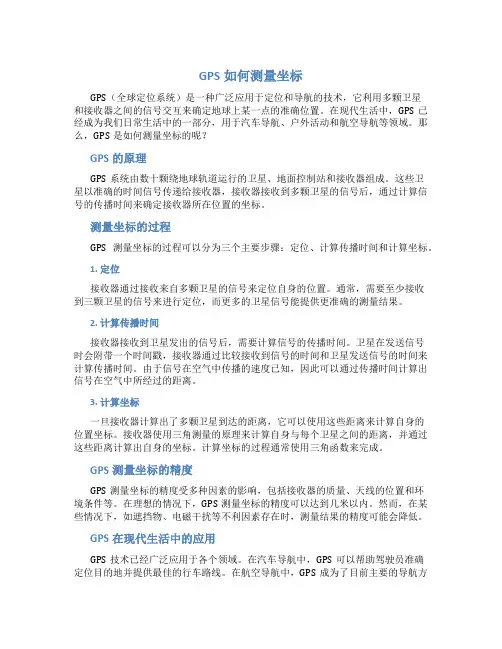 GPS 如何测量坐标

GPS（全球定位系统）是一种广泛应用于定位和导航的技术，它利用多颗卫星和接收器之间的信号交互来确定地球上某一点的准确位置。在现代生活中，GPS 已经成为我们日常生活中的一部分，用于汽车导航、户外活动和航空导航等领域。那么，GPS 是如何测量坐标的呢？

GPS 的原理

GPS 系统由数十颗绕地球轨道运行的卫星、地面控制站和接收器组成。这些卫星以准确的时间信号传递给接收器，接收器接收到多颗卫星的信号后，通过计算信号的传播时间来确定接收器所在位置的坐标。

测量坐标的过程

GPS 测量坐标的过程可以分为三个主要步骤：定位、计算传播时间和计算坐标。

1. 定位

接收器通过接收来自多颗卫星的信号来定位自身的位置。通常，需要至少接收到三颗卫星的信号来进行定位，而更多的卫星信号能提供更准确的测量结果。

2. 计算传播时间

接收器接收到卫星发出的信号后，需要计算信号的传播时间。卫星在发送信号时会附带一个时间戳，接收器通过比较接收到信号的时间和卫星发送信号的时间来计算传播时间。由于信号在空气中传播的速度已知，因此可以通过传播时间计算出信号在空气中所经过的距离。

3. 计算坐标

一旦接收器计算出了多颗卫星到达的距离，它可以使用这些距离来计算自身的位置坐标。接收器使用三角测量的原理来计算自身与每个卫星之间的距离，并通过这些距离计算出自身的坐标。计算坐标的过程通常使用三角函数来完成。

GPS 测量坐标的精度

GPS 测量坐标的精度受多种因素的影响，包括接收器的质量、天线的位置和环境条件等。在理想的情况下，GPS 测量坐标的精度可以达到几米以内。然而，在某些情况下，如遮挡物、电磁干扰等不利因素存在时，测量结果的精度可能会降低。

GPS 在现代生活中的应用

GPS 技术已经广泛应用于各个领域。在汽车导航中，GPS 可以帮助驾驶员准确定位目的地并提供最佳的行车路线。在航空导航中，GPS 成为了目前主要的导航方